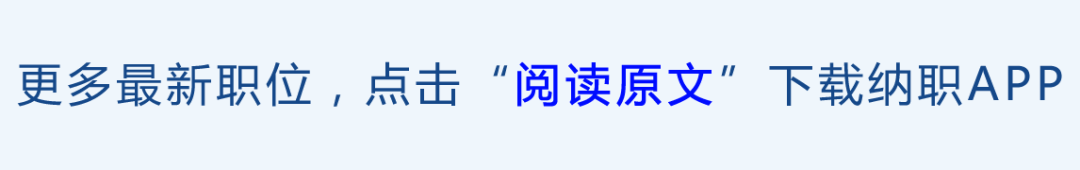 更多最新职位，点击“阅读原文”下载纳职APP